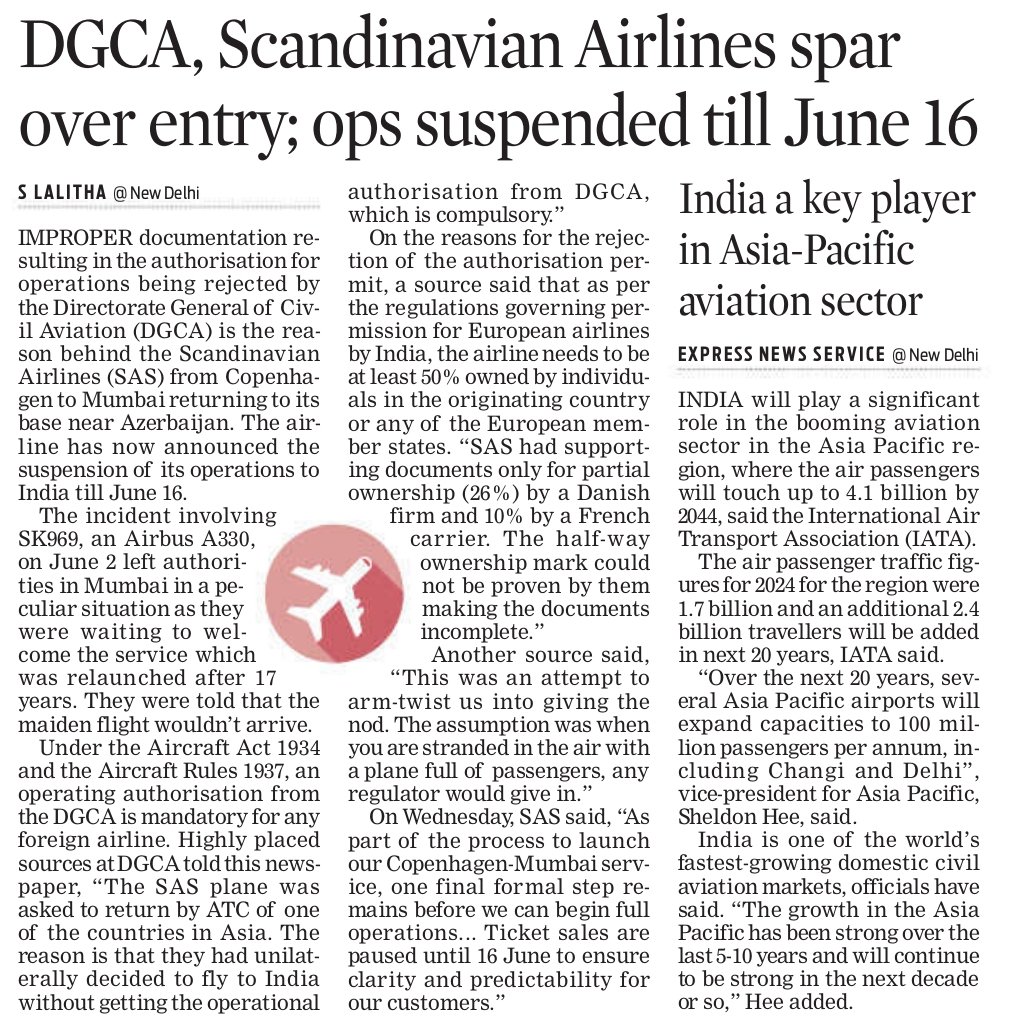 DGCA, Scandinavian Airlines spar over entry; ops suspended till June 16

S LALITHA @ New Delhi

IMPROPER documentation resulting in the authorisation for operations being rejected by the Directorate General of Civil Aviation (DGCA) is the reason behind the Scandinavian Airlines (SAS) from Copenhagen to Mumbai returning to its base near Azerbaijan. The airline has now announced the suspension of its operations to India till June 16.

The incident involving SK969, an Airbus A330, on June 2 left authorities in Mumbai in a peculiar situation as they were waiting to welcome the service which was relaunched after 17 years. They were told that the maiden flight wouldn't arrive.

Under the Aircraft Act 1934 and the Aircraft Rules 1937, an operating authorisation from the DGCA is mandatory for any foreign airline. Highly placed sources at DGCA told this newspaper, "The SAS plane was asked to return by ATC of one of the countries in Asia. The reason is that they had unilaterally decided to fly to India without getting the operational authorisation from DGCA, which is compulsory."

On the reasons for the rejection of the authorisation permit, a source said that as per the regulations governing permission for European airlines by India, the airline needs to be at least 50% owned by individuals in the originating country or any of the European member states. "SAS had supporting documents only for partial ownership (26%) by a Danish firm and 10% by a French carrier. The half-way ownership mark could not be proven by them making the documents incomplete."

Another source said, "This was an attempt to arm-twist us into giving the nod. The assumption was when you are stranded in the air with a plane full of passengers, any regulator would give in."

On Wednesday, SAS said, "As part of the process to launch our Copenhagen-Mumbai service, one final formal step remains before we can begin full operations... Ticket sales are paused until 16 June to ensure clarity and predictability for our customers."

India a key player in Asia-Pacific aviation sector

EXPRESS NEWS SERVICE @ New Delhi

INDIA will play a significant role in the booming aviation sector in the Asia Pacific region, where the air passengers will touch up to 4.1 billion by 2044, said the International Air Transport Association (IATA).

The air passenger traffic figures for 2024 for the region were 1.7 billion and an additional 2.4 billion travellers will be added in next 20 years, IATA said.

"Over the next 20 years, several Asia Pacific airports will expand capacities to 100 million passengers per annum, including Changi and Delhi", vice-president for Asia Pacific, Sheldon Hee, said.

India is one of the world's fastest-growing domestic civil aviation markets, officials have said. "The growth in the Asia Pacific has been strong over the last 5-10 years and will continue to be strong in the next decade or so," Hee added.